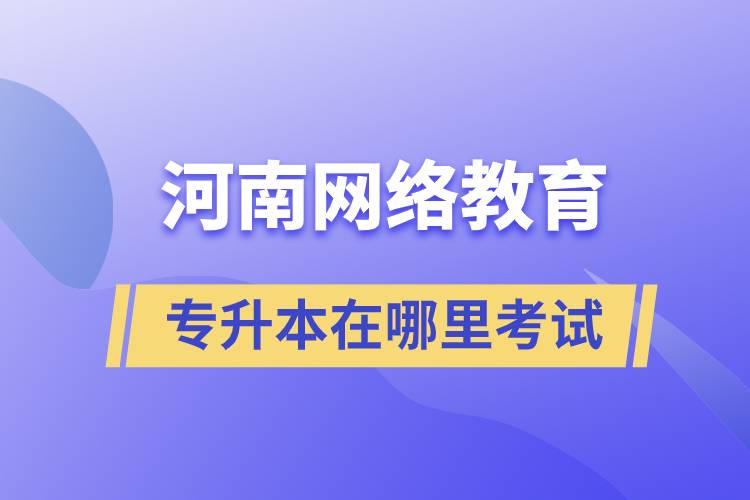 河南网络教育

专升本在哪里考试